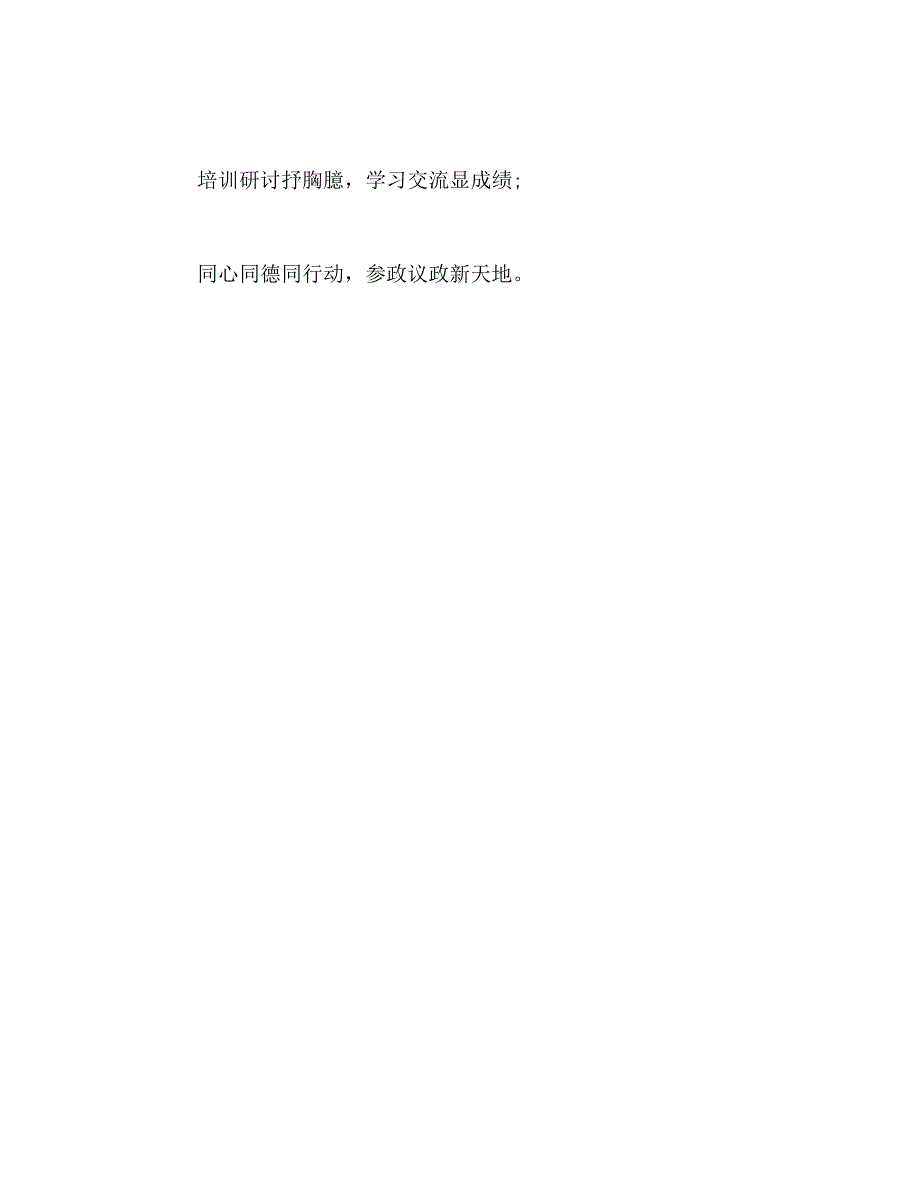 培训研讨抒胸臆，学习交流显成绩;

同心同德同行动，参政议政新天地。